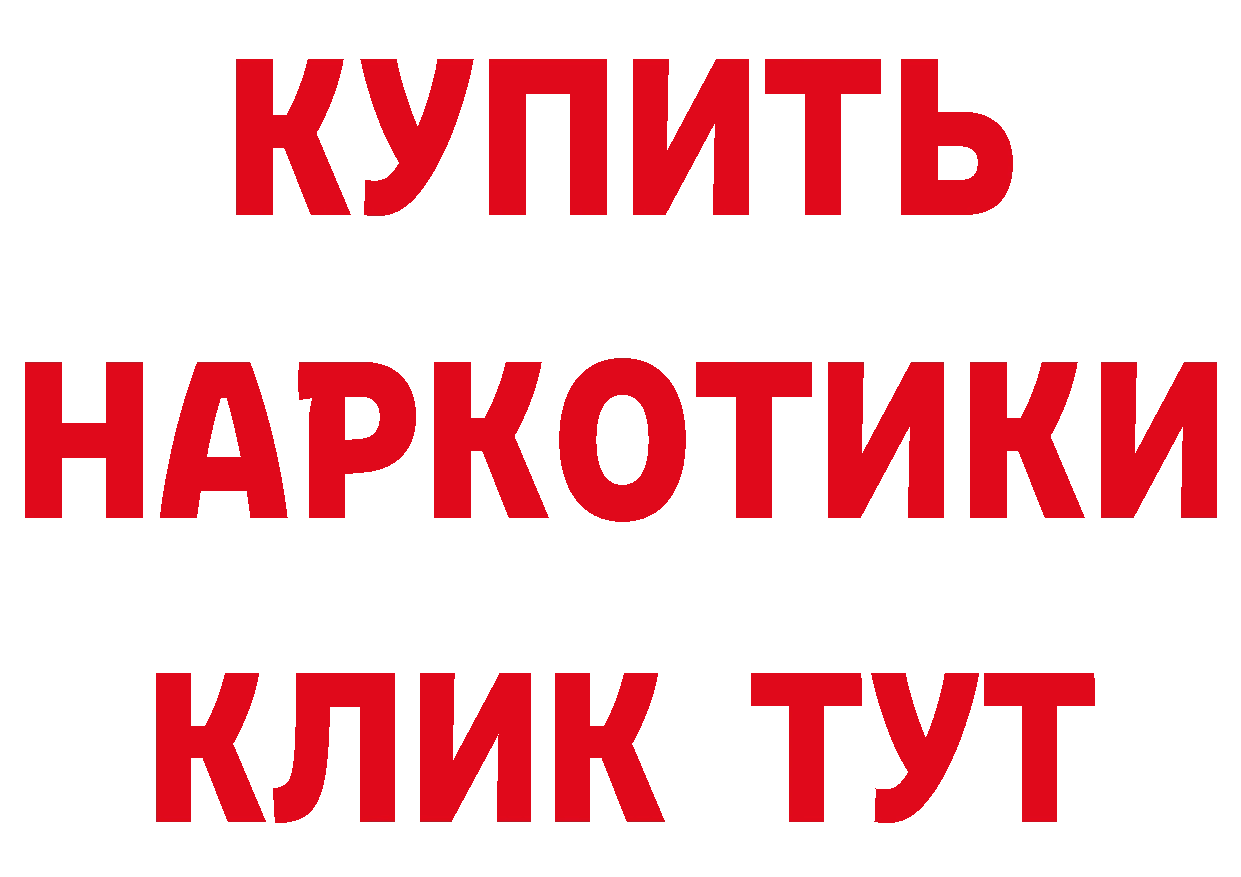 КУПИТЬ
НАРКОТИКИ
КЛИК ТУТ